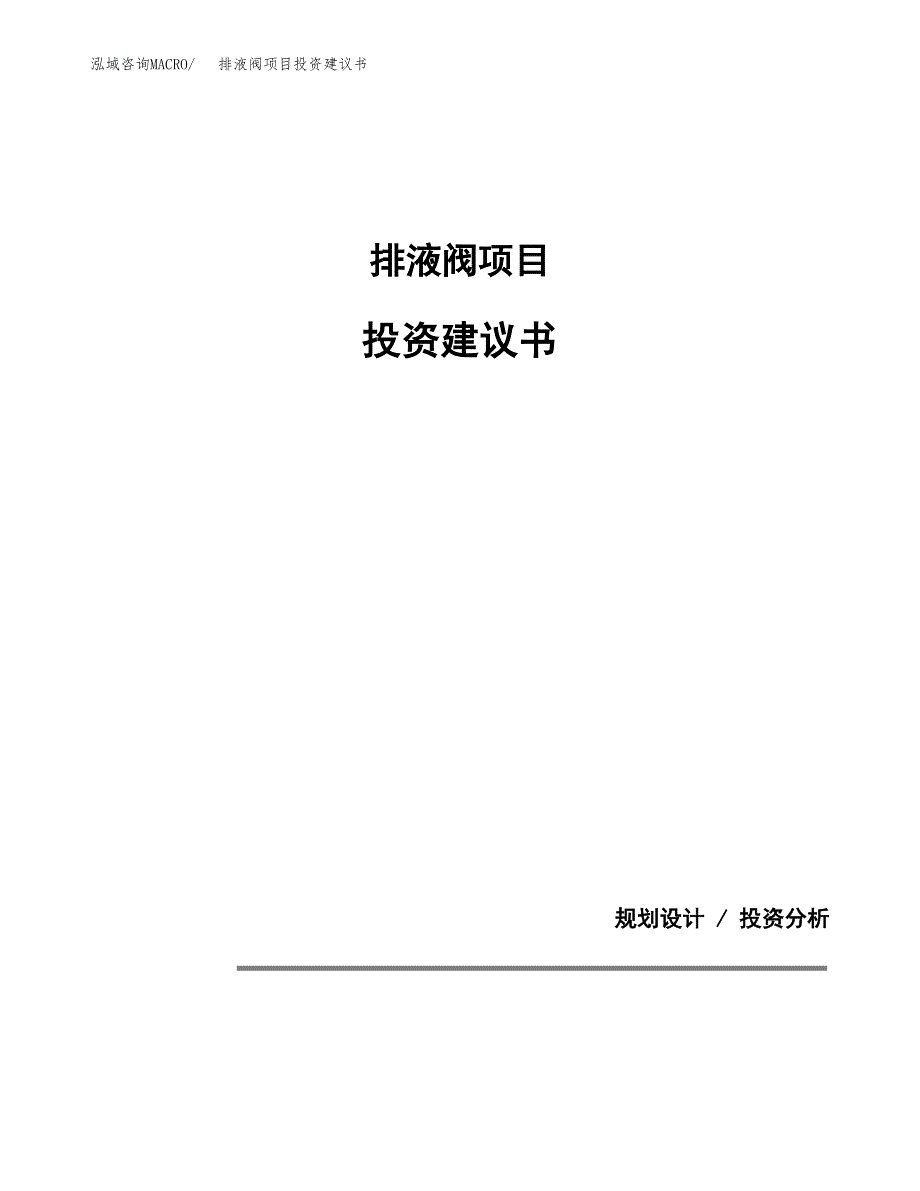 泓域咨询MACRO/ 排液阀项目投资建议书

排液阀项目

投资建议书

规划设计 / 投资分析